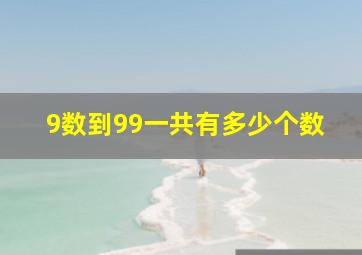 9数到99一共有多少个数